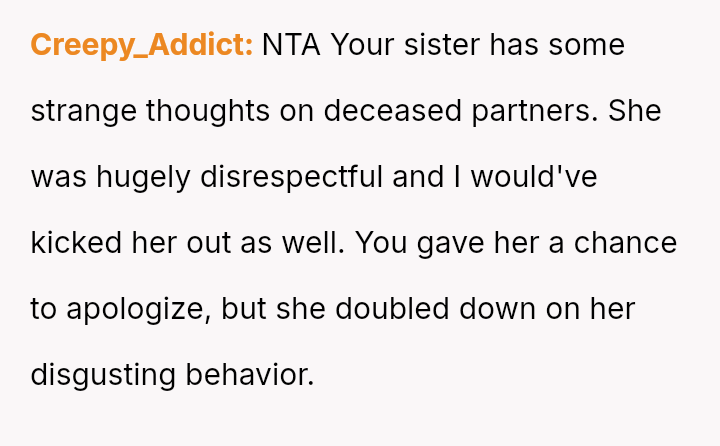 Creepy_Addict: NTA Your sister has some strange thoughts on deceased partners. She was hugely disrespectful and I would've kicked her out as well. You gave her a chance to apologize, but she doubled down on her disgusting behavior.